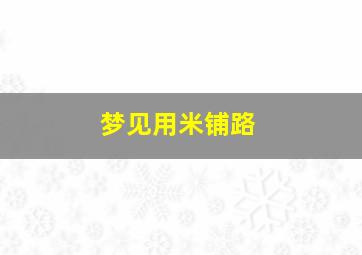 梦见用米铺路